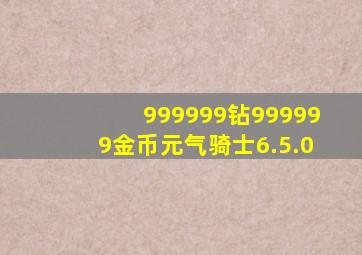 999999钻999999金币元气骑士6.5.0